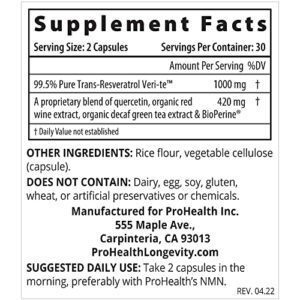 Supplement Facts

Serving Size: 2 Capsules Servings Per Container: 30

| | Amount Per Serving | %DV |
|---|---|---|
| 99.5% Pure Trans-Resveratrol Veri-te™ | 1000 mg | † |
| A proprietary blend of quercetin, organic red wine extract, organic decaf green tea extract & BioPerine® | 420 mg | † |

† Daily Value not established

OTHER INGREDIENTS: Rice flour, vegetable cellulose (capsule).

DOES NOT CONTAIN: Dairy, egg, soy, gluten, wheat, or artificial preservatives or chemicals.

Manufactured for ProHealth Inc.
555 Maple Ave.,
Carpinteria, CA 93013
ProHealthLongevity.com

SUGGESTED DAILY USE: Take 2 capsules in the morning, preferably with ProHealth's NMN.

REV. 04.22